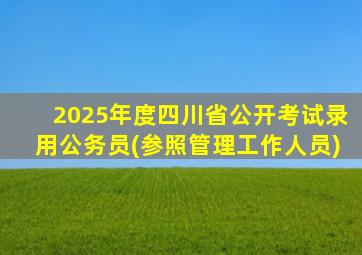 2025年度四川省公开考试录用公务员(参照管理工作人员)